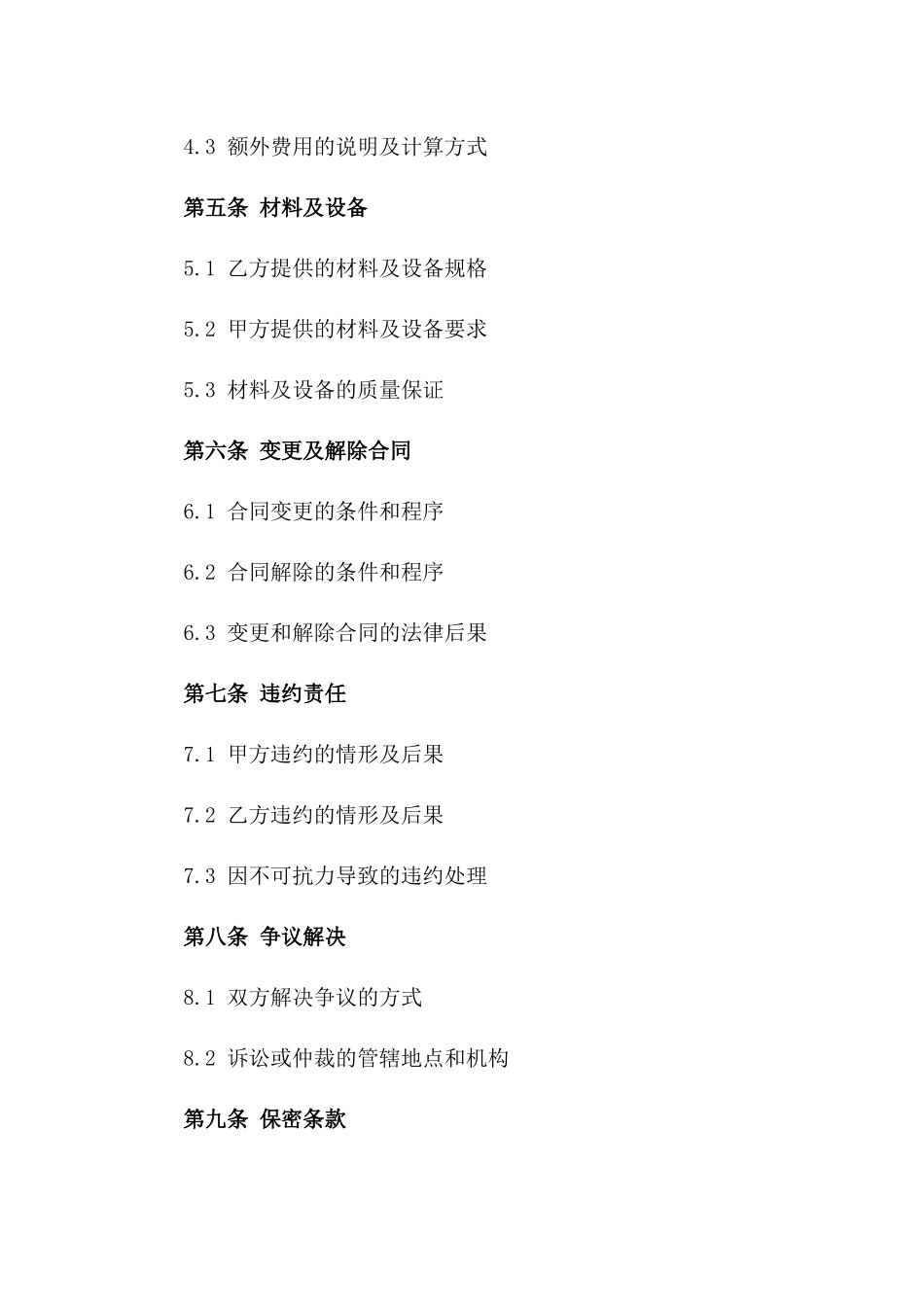 4.3 额外费用的说明及计算方式

第五条 材料及设备

5.1 乙方提供的材料及设备规格

5.2 甲方提供的材料及设备要求

5.3 材料及设备的质量保证

第六条 变更及解除合同

6.1 合同变更的条件和程序

6.2 合同解除的条件和程序

6.3 变更和解除合同的法律后果

第七条 违约责任

7.1 甲方违约的情形及后果

7.2 乙方违约的情形及后果

7.3 因不可抗力导致的违约处理

第八条 争议解决

8.1 双方解决争议的方式

8.2 诉讼或仲裁的管辖地点和机构

第九条 保密条款